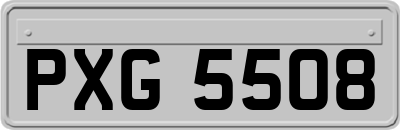 PXG 5508